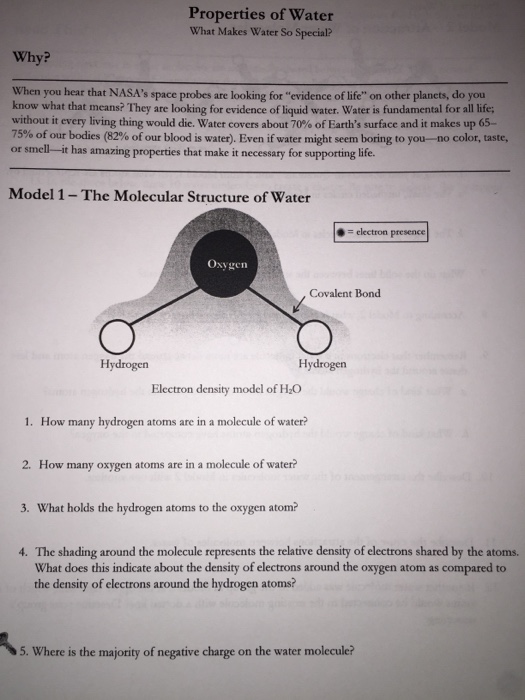 Properties of Water
What Makes Water So Special?

Why?

When you hear that NASA's space probes are looking for "evidence of life" on other planets, do you know what that means? They are looking for evidence of liquid water. Water is fundamental for all life; without it every living thing would die. Water covers about 70% of Earth's surface and it makes up 65–75% of our bodies (82% of our blood is water). Even if water might seem boring to you—no color, taste, or smell—it has amazing properties that make it necessary for supporting life.

Model 1 – The Molecular Structure of Water

● = electron presence

Oxygen

Covalent Bond

Hydrogen

Hydrogen

Electron density model of $H_2O$

1. How many hydrogen atoms are in a molecule of water?

2. How many oxygen atoms are in a molecule of water?

3. What holds the hydrogen atoms to the oxygen atom?

4. The shading around the molecule represents the relative density of electrons shared by the atoms. What does this indicate about the density of electrons around the oxygen atom as compared to the density of electrons around the hydrogen atoms?

5. Where is the majority of negative charge on the water molecule?